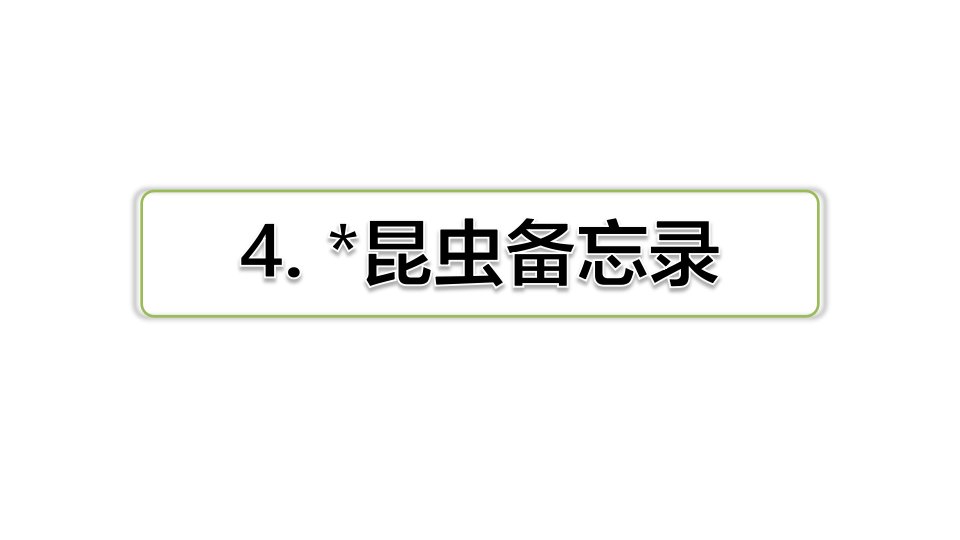 4. *昆虫备忘录